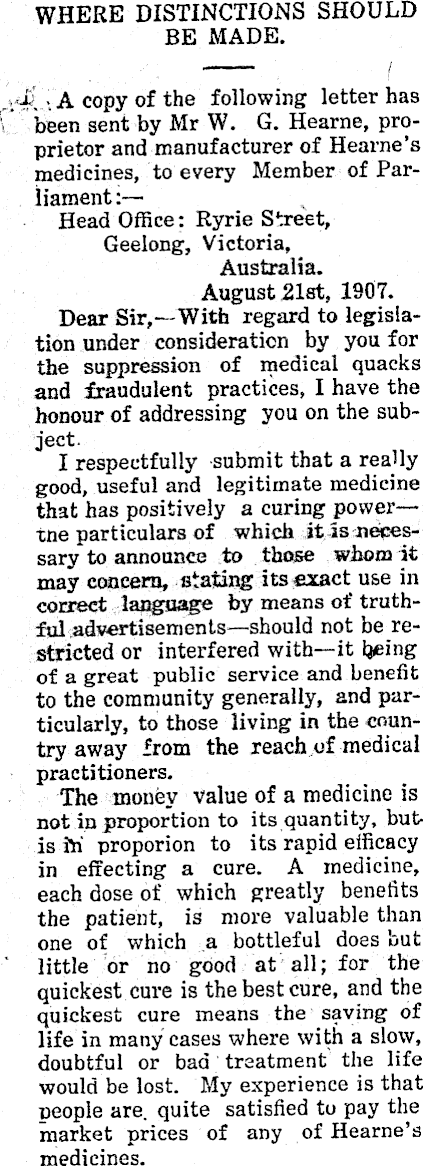 WHERE DISTINCTIONS SHOULD BE MADE.

A copy of the following letter has been sent by Mr W. G. Hearne, proprietor and manufacturer of Hearne's medicines, to every Member of Parliament:—

Head Office: Ryrie Street,
Geelong, Victoria,
Australia.
August 21st, 1907.

Dear Sir,—With regard to legislation under consideration by you for the suppression of medical quacks and fraudulent practices, I have the honour of addressing you on the subject.

I respectfully submit that a really good, useful and legitimate medicine that has positively a curing power—tne particulars of which it is necessary to announce to those whom it may concern, stating its exact use in correct language by means of truthful advertisements—should not be restricted or interfered with—it being of a great public service and benefit to the community generally, and particularly, to those living in the country away from the reach of medical practitioners.

The money value of a medicine is not in proportion to its quantity, but is in proporion to its rapid efficacy in effecting a cure. A medicine, each dose of which greatly benefits the patient, is more valuable than one of which a bottleful does but little or no good at all; for the quickest cure is the best cure, and the quickest cure means the saving of life in many cases where with a slow, doubtful or bad treatment the life would be lost. My experience is that people are quite satisfied to pay the market prices of any of Hearne's medicines.